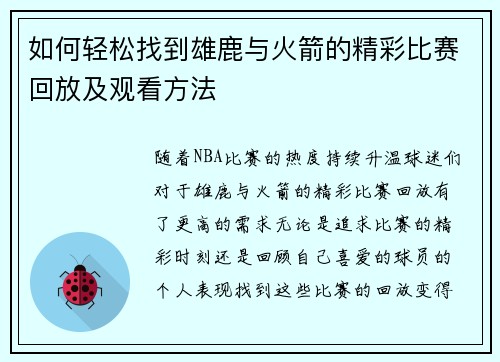 如何轻松找到雄鹿与火箭的精彩比赛回放及观看方法

随着NBA比赛的热度持续升温球迷们对于雄鹿与火箭的精彩比赛回放有了更高的需求无论是追求比赛的精彩时刻还是回顾自己喜爱的球员的个人表现找到这些比赛的回放变得